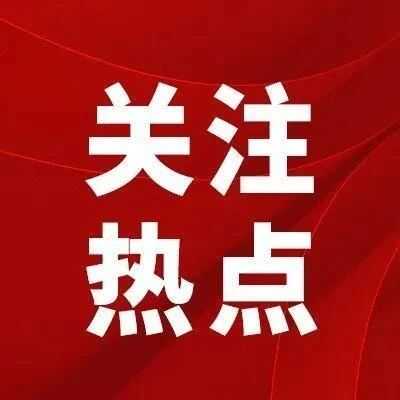 关注
热点